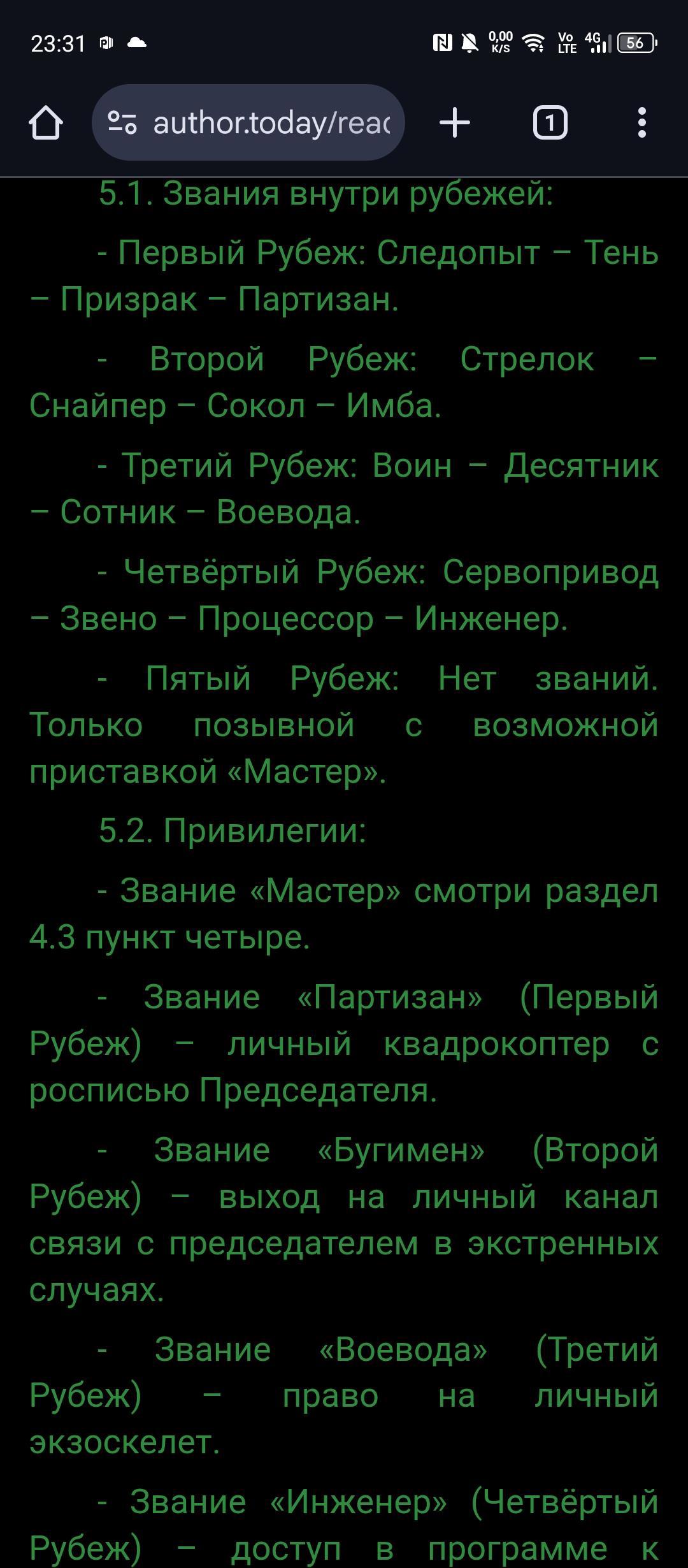 23:31 0,00 K/S Vo LTE 4G 56

author.today/reac

1

5.1. Звания внутри рубежей:

- Первый Рубеж: Следопыт – Тень – Призрак – Партизан.

- Второй Рубеж: Стрелок – Снайпер – Сокол – Имба.

- Третий Рубеж: Воин – Десятник – Сотник – Воевода.

- Четвёртый Рубеж: Сервопривод – Звено – Процессор – Инженер.

- Пятый Рубеж: Нет званий. Только позывной с возможной приставкой «Мастер».

5.2. Привилегии:

- Звание «Мастер» смотри раздел 4.3 пункт четыре.

- Звание «Партизан» (Первый Рубеж) – личный квадрокоптер с росписью Председателя.

- Звание «Бугимен» (Второй Рубеж) – выход на личный канал связи с председателем в экстренных случаях.

- Звание «Воевода» (Третий Рубеж) – право на личный экзоскелет.

- Звание «Инженер» (Четвёртый Рубеж) – доступ в программе к